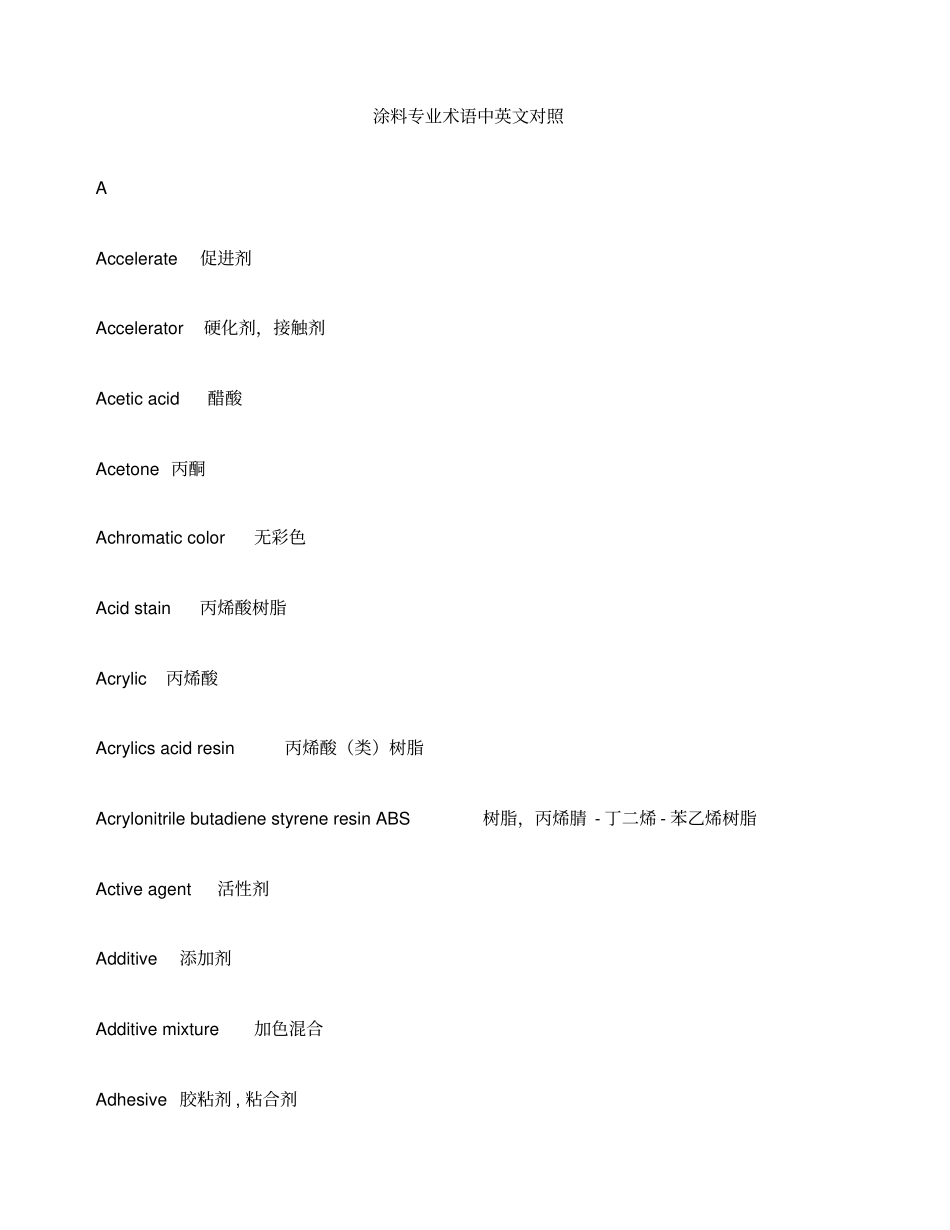 涂料专业术语中英文对照

A

Accelerate 促进剂

Accelerator 硬化剂，接触剂

Acetic acid 醋酸

Acetone 丙酮

Achromatic color 无彩色

Acid stain 丙烯酸树脂

Acrylic 丙烯酸

Acrylics acid resin 丙烯酸（类）树脂

Acrylonitrile butadiene styrene resin ABS 树脂，丙烯腈 - 丁二烯 - 苯乙烯树脂

Active agent 活性剂

Additive 添加剂

Additive mixture 加色混合

Adhesive 胶粘剂 , 粘合剂